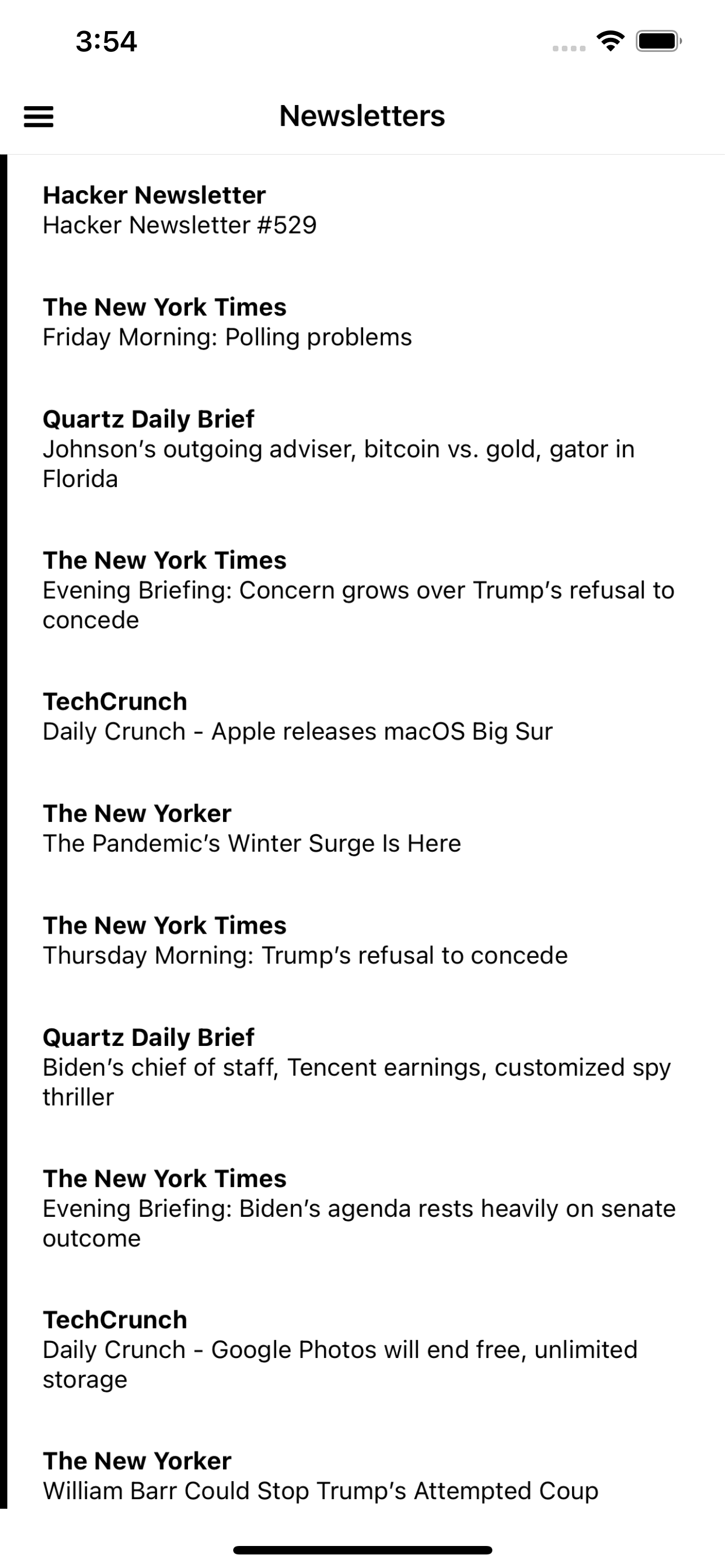 3:54

Newsletters

Hacker Newsletter
Hacker Newsletter #529

The New York Times
Friday Morning: Polling problems

Quartz Daily Brief
Johnson's outgoing adviser, bitcoin vs. gold, gator in Florida

The New York Times
Evening Briefing: Concern grows over Trump's refusal to concede

TechCrunch
Daily Crunch - Apple releases macOS Big Sur

The New Yorker
The Pandemic's Winter Surge Is Here

The New York Times
Thursday Morning: Trump's refusal to concede

Quartz Daily Brief
Biden's chief of staff, Tencent earnings, customized spy thriller

The New York Times
Evening Briefing: Biden's agenda rests heavily on senate outcome

TechCrunch
Daily Crunch - Google Photos will end free, unlimited storage

The New Yorker
William Barr Could Stop Trump's Attempted Coup